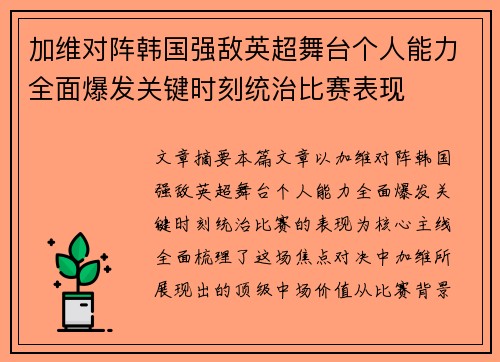 加维对阵韩国强敌英超舞台个人能力全面爆发关键时刻统治比赛表现

文章摘要本篇文章以加维对阵韩国强敌英超舞台个人能力全面爆发关键时刻统治比赛的表现为核心主线全面梳理了这场焦点对决中加维所展现出的顶级中场价值从比赛背景